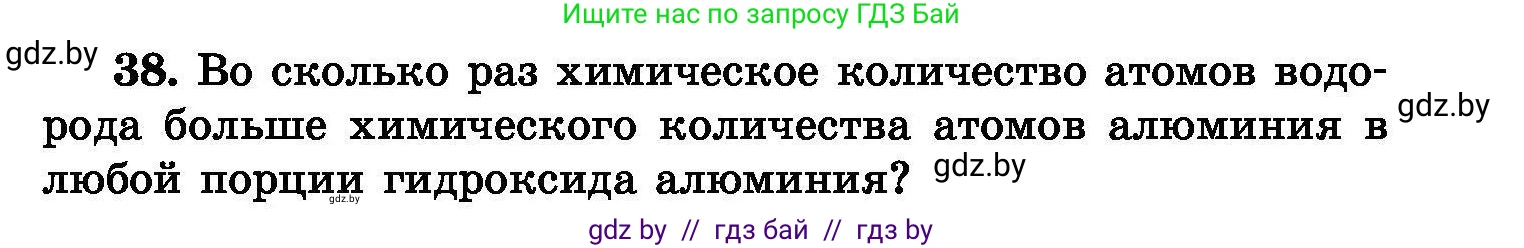 Ищите нас по запросу ГДЗ Бай

gdz.by

38. Во сколько раз химическое количество атомов водорода больше химического количества атомов алюминия в любой порции гидроксида алюминия?

gdz.by

gdz.by

gdz.by

gdz by // гдз бай // гдз by